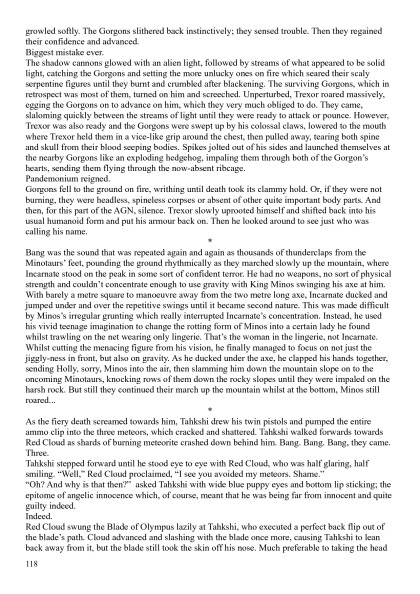 growled softly. The Gorgons slithered back instinctively; they sensed trouble. Then they regained their confidence and advanced.

Biggest mistake ever.

The shadow cannons glowed with an alien light, followed by streams of what appeared to be solid light, catching the Gorgons and setting the more unlucky ones on fire which seared their scaly serpentine figures until they burnt and crumbled after blackening. The surviving Gorgons, which in retrospect was most of them, turned on him and screeched. Unperturbed, Trexor roared massively, egging the Gorgons on to advance on him, which they very much obliged to do. They came, slaloming quickly between the streams of light until they were ready to attack or pounce. However, Trexor was also ready and the Gorgons were swept up by his colossal claws, lowered to the mouth where Trexor held them in a vice-like grip around the chest, then pulled away, tearing both spine and skull from their blood seeping bodies. Spikes jolted out of his sides and launched themselves at the nearby Gorgons like an exploding hedgehog, impaling them through both of the Gorgon's hearts, sending them flying through the now-absent ribcage.

Pandemonium reigned.

Gorgons fell to the ground on fire, writhing until death took its clammy hold. Or, if they were not burning, they were headless, spineless corpses or absent of other quite important body parts. And then, for this part of the AGN, silence. Trexor slowly uprooted himself and shifted back into his usual humanoid form and put his armour back on. Then he looked around to see just who was calling his name.

*

Bang was the sound that was repeated again and again as thousands of thunderclaps from the Minotaurs' feet, pounding the ground rhythmically as they marched slowly up the mountain, where Incarnate stood on the peak in some sort of confident terror. He had no weapons, no sort of physical strength and couldn't concentrate enough to use gravity with King Minos swinging his axe at him. With barely a metre square to manoeuvre away from the two metre long axe, Incarnate ducked and jumped under and over the repetitive swings until it became second nature. This was made difficult by Minos's irregular grunting which really interrupted Incarnate's concentration. Instead, he used his vivid teenage imagination to change the rotting form of Minos into a certain lady he found whilst trawling on the net wearing only lingerie. That's the woman in the lingerie, not Incarnate. Whilst cutting the menacing figure from his vision, he finally managed to focus on not just the jiggly-ness in front, but also on gravity. As he ducked under the axe, he clapped his hands together, sending Holly, sorry, Minos into the air, then slamming him down the mountain slope on to the oncoming Minotaurs, knocking rows of them down the rocky slopes until they were impaled on the harsh rock. But still they continued their march up the mountain whilst at the bottom, Minos still roared...

*

As the fiery death screamed towards him, Tahkshi drew his twin pistols and pumped the entire ammo clip into the three meteors, which cracked and shattered. Tahkshi walked forwards towards Red Cloud as shards of burning meteorite crashed down behind him. Bang. Bang. Bang, they came. Three.

Tahkshi stepped forward until he stood eye to eye with Red Cloud, who was half glaring, half smiling. "Well," Red Cloud proclaimed, "I see you avoided my meteors. Shame."

"Oh? And why is that then?" asked Tahkshi with wide blue puppy eyes and bottom lip sticking; the epitome of angelic innocence which, of course, meant that he was being far from innocent and quite guilty indeed.

Indeed.

Red Cloud swung the Blade of Olympus lazily at Tahkshi, who executed a perfect back flip out of the blade's path. Cloud advanced and slashing with the blade once more, causing Tahkshi to lean back away from it, but the blade still took the skin off his nose. Much preferable to taking the head

118